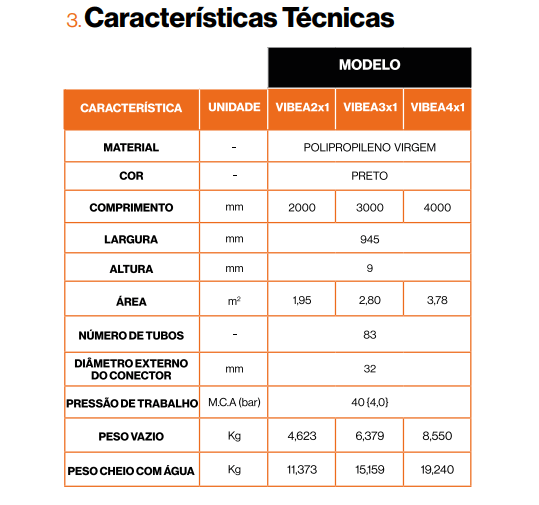 3. Características Técnicas

| | | MODELO | | |
|---|---|---|---|---|
| CARACTERÍSTICA | UNIDADE | VIBEA2x1 | VIBEA3x1 | VIBEA4x1 |
| MATERIAL | - | POLIPROPILENO VIRGEM | | |
| COR | - | PRETO | | |
| COMPRIMENTO | mm | 2000 | 3000 | 4000 |
| LARGURA | mm | 945 | | |
| ALTURA | mm | 9 | | |
| ÁREA | $m^2$ | 1,95 | 2,80 | 3,78 |
| NÚMERO DE TUBOS | - | 83 | | |
| DIÂMETRO EXTERNO DO CONECTOR | mm | 32 | | |
| PRESSÃO DE TRABALHO | M.C.A (bar) | 40 {4,0} | | |
| PESO VAZIO | Kg | 4,623 | 6,379 | 8,550 |
| PESO CHEIO COM ÁGUA | Kg | 11,373 | 15,159 | 19,240 |